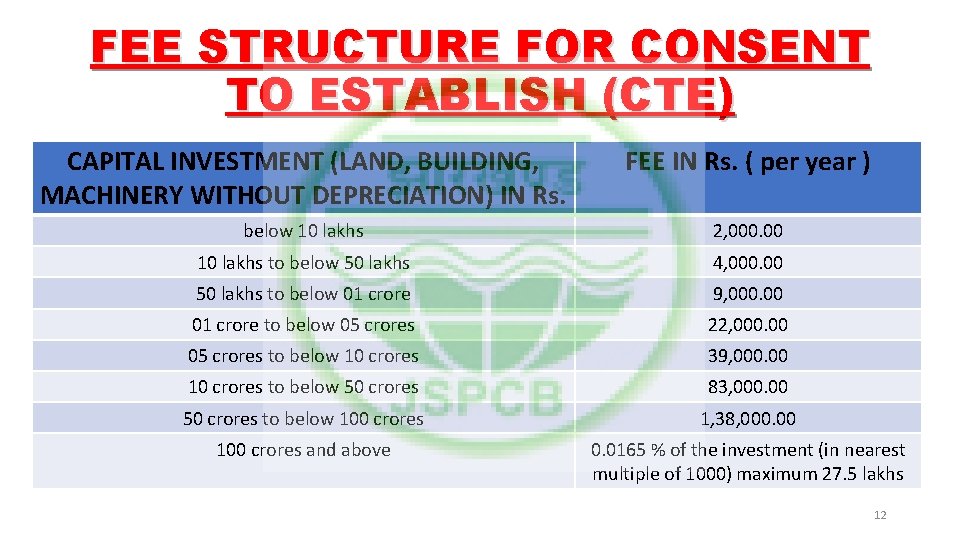 FEE STRUCTURE FOR CONSENT TO ESTABLISH (CTE)

| CAPITAL INVESTMENT (LAND, BUILDING, MACHINERY WITHOUT DEPRECIATION) IN Rs. | FEE IN Rs. ( per year ) |
|---|---|
| below 10 lakhs | 2,000.00 |
| 10 lakhs to below 50 lakhs | 4,000.00 |
| 50 lakhs to below 01 crore | 9,000.00 |
| 01 crore to below 05 crores | 22,000.00 |
| 05 crores to below 10 crores | 39,000.00 |
| 10 crores to below 50 crores | 83,000.00 |
| 50 crores to below 100 crores | 1,38,000.00 |
| 100 crores and above | 0.0165 % of the investment (in nearest multiple of 1000) maximum 27.5 lakhs |

JSPCB

12